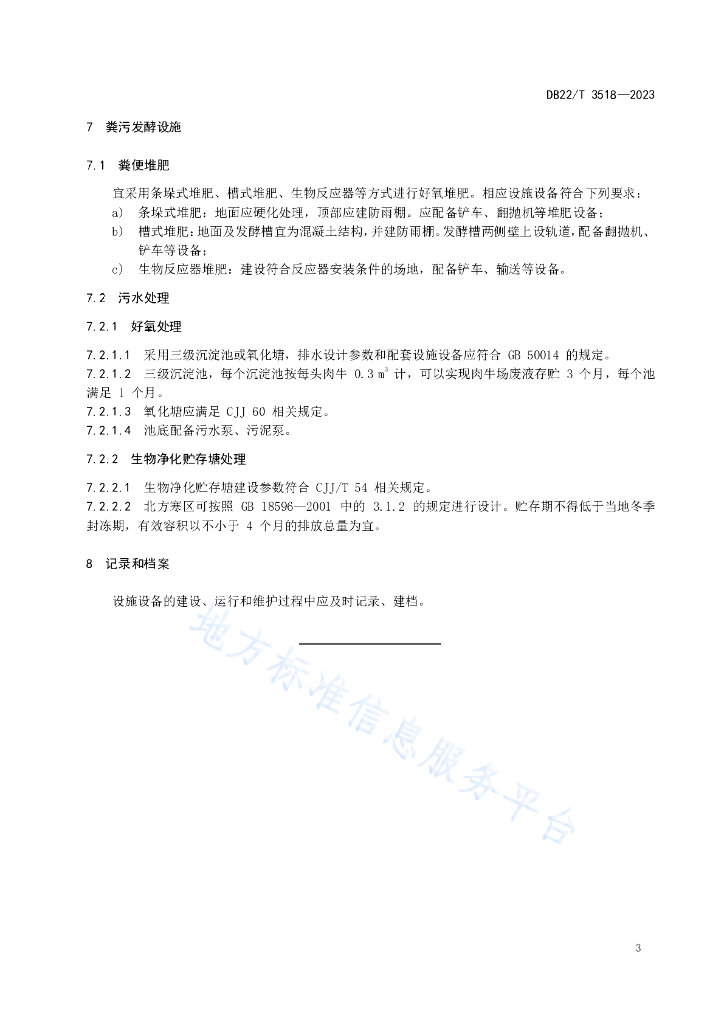 DB22/T 3518—2023

7 粪污发酵设施

7.1 粪便堆肥

宜采用条垛式堆肥、槽式堆肥、生物反应器等方式进行好氧堆肥。相应设施设备符合下列要求：

a) 条垛式堆肥：地面应硬化处理，顶部应建防雨棚。应配备铲车、翻抛机等堆肥设备；

b) 槽式堆肥：地面及发酵槽宜为混凝土结构，并建防雨棚。发酵槽两侧壁上设轨道，配备翻抛机、铲车等设备；

c) 生物反应器堆肥：建设符合反应器安装条件的场地，配备铲车、输送等设备。

7.2 污水处理

7.2.1 好氧处理

7.2.1.1 采用三级沉淀池或氧化塘，排水设计参数和配套设施设备应符合 GB 50014 的规定。

7.2.1.2 三级沉淀池，每个沉淀池按每头肉牛 0.3 $m^3$ 计，可以实现肉牛场废液存贮 3 个月，每个池满足 1 个月。

7.2.1.3 氧化塘应满足 CJJ 60 相关规定。

7.2.1.4 池底配备污水泵、污泥泵。

7.2.2 生物净化贮存塘处理

7.2.2.1 生物净化贮存塘建设参数符合 CJJ/T 54 相关规定。

7.2.2.2 北方寒区可按照 GB 18596—2001 中的 3.1.2 的规定进行设计。贮存期不得低于当地冬季封冻期，有效容积以不小于 4 个月的排放总量为宜。

8 记录和档案

设施设备的建设、运行和维护过程中应及时记录、建档。

地方标准信息服务平台

3